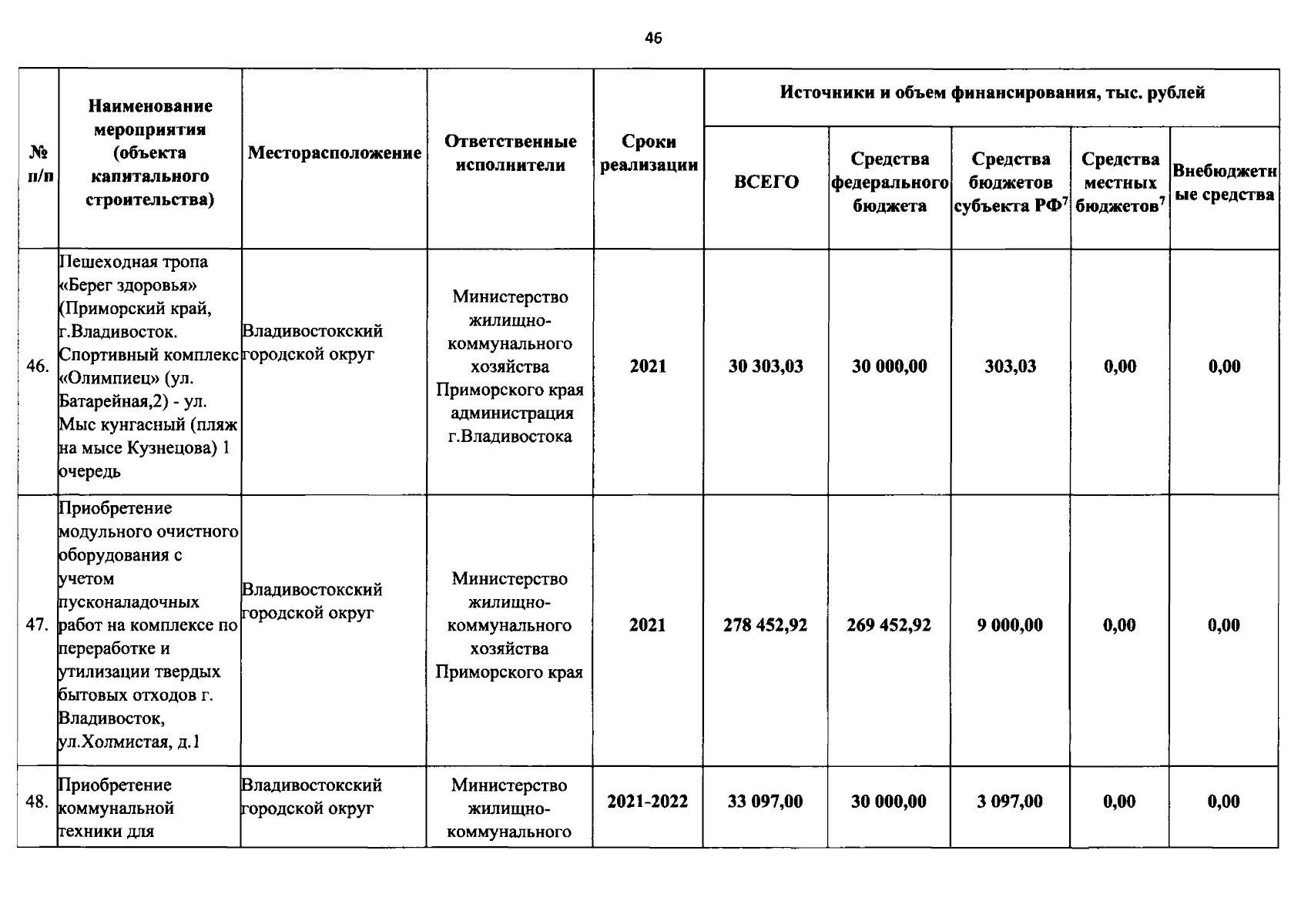 46

| № п/п | Наименование мероприятия (объекта капитального строительства) | Месторасположение | Ответственные исполнители | Сроки реализации | Источники и объем финансирования, тыс. рублей | | | | |
|---|---|---|---|---|---|---|---|---|---|
| | | | | | ВСЕГО | Средства федерального бюджета | Средства бюджетов субъекта РФ$^{7}$ | Средства местных бюджетов$^{7}$ | Внебюджетные средства |
| 46. | Пешеходная тропа «Берег здоровья» (Приморский край, г.Владивосток. Спортивный комплекс «Олимпиец» (ул. Батарейная,2) - ул. Мыс кунгасный (пляж на мысе Кузнецова) 1 очередь | Владивостокский городской округ | Министерство жилищно-коммунального хозяйства Приморского края администрация г.Владивостока | 2021 | 30 303,03 | 30 000,00 | 303,03 | 0,00 | 0,00 |
| 47. | Приобретение модульного очистного оборудования с учетом пусконаладочных работ на комплексе по переработке и утилизации твердых бытовых отходов г. Владивосток, ул.Холмистая, д.1 | Владивостокский городской округ | Министерство жилищно-коммунального хозяйства Приморского края | 2021 | 278 452,92 | 269 452,92 | 9 000,00 | 0,00 | 0,00 |
| 48. | Приобретение коммунальной техники для | Владивостокский городской округ | Министерство жилищно-коммунального | 2021-2022 | 33 097,00 | 30 000,00 | 3 097,00 | 0,00 | 0,00 |